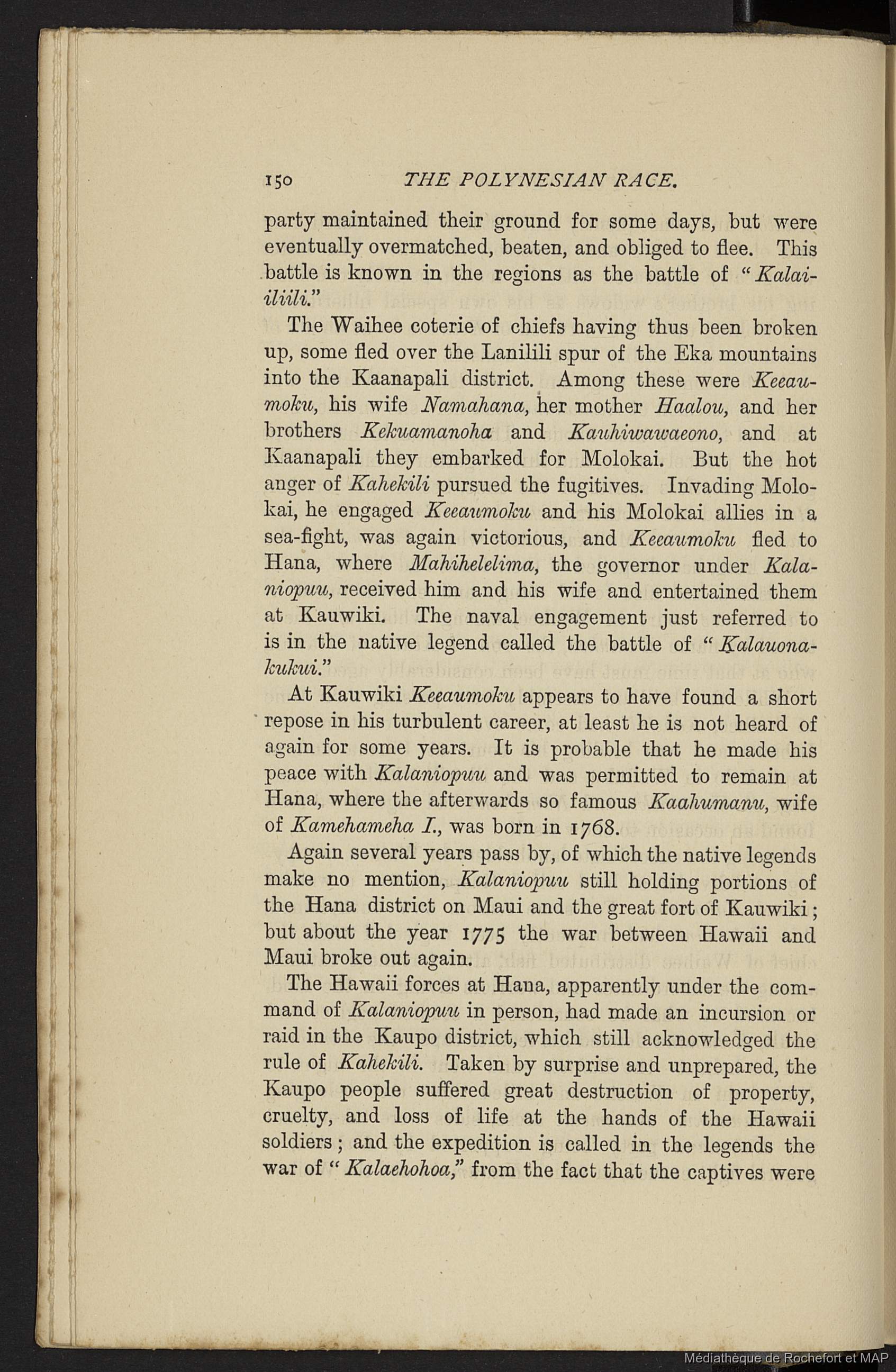 150 THE POLYNESIAN RACE.

party maintained their ground for some days, but were eventually overmatched, beaten, and obliged to flee. This battle is known in the regions as the battle of "Kalaiiliili."

The Waihee coterie of chiefs having thus been broken up, some fled over the Lanilili spur of the Eka mountains into the Kaanapali district. Among these were Keeaumoku, his wife Namahana, her mother Haalou, and her brothers Kekuamanoha and Kauhiwawaeono, and at Kaanapali they embarked for Molokai. But the hot anger of Kahekili pursued the fugitives. Invading Molokai, he engaged Keeaumoku and his Molokai allies in a sea-fight, was again victorious, and Keeaumoku fled to Hana, where Mahihelelima, the governor under Kalaniopuu, received him and his wife and entertained them at Kauwiki. The naval engagement just referred to is in the native legend called the battle of "Kalauonakukui."

At Kauwiki Keeaumoku appears to have found a short repose in his turbulent career, at least he is not heard of again for some years. It is probable that he made his peace with Kalaniopuu and was permitted to remain at Hana, where the afterwards so famous Kaahumanu, wife of Kamehameha I., was born in 1768.

Again several years pass by, of which the native legends make no mention, Kalaniopuu still holding portions of the Hana district on Maui and the great fort of Kauwiki; but about the year 1775 the war between Hawaii and Maui broke out again.

The Hawaii forces at Hana, apparently under the command of Kalaniopuu in person, had made an incursion or raid in the Kaupo district, which still acknowledged the rule of Kahekili. Taken by surprise and unprepared, the Kaupo people suffered great destruction of property, cruelty, and loss of life at the hands of the Hawaii soldiers; and the expedition is called in the legends the war of "Kalaehohoa," from the fact that the captives were

Médiathèque de Rochefort et MAP